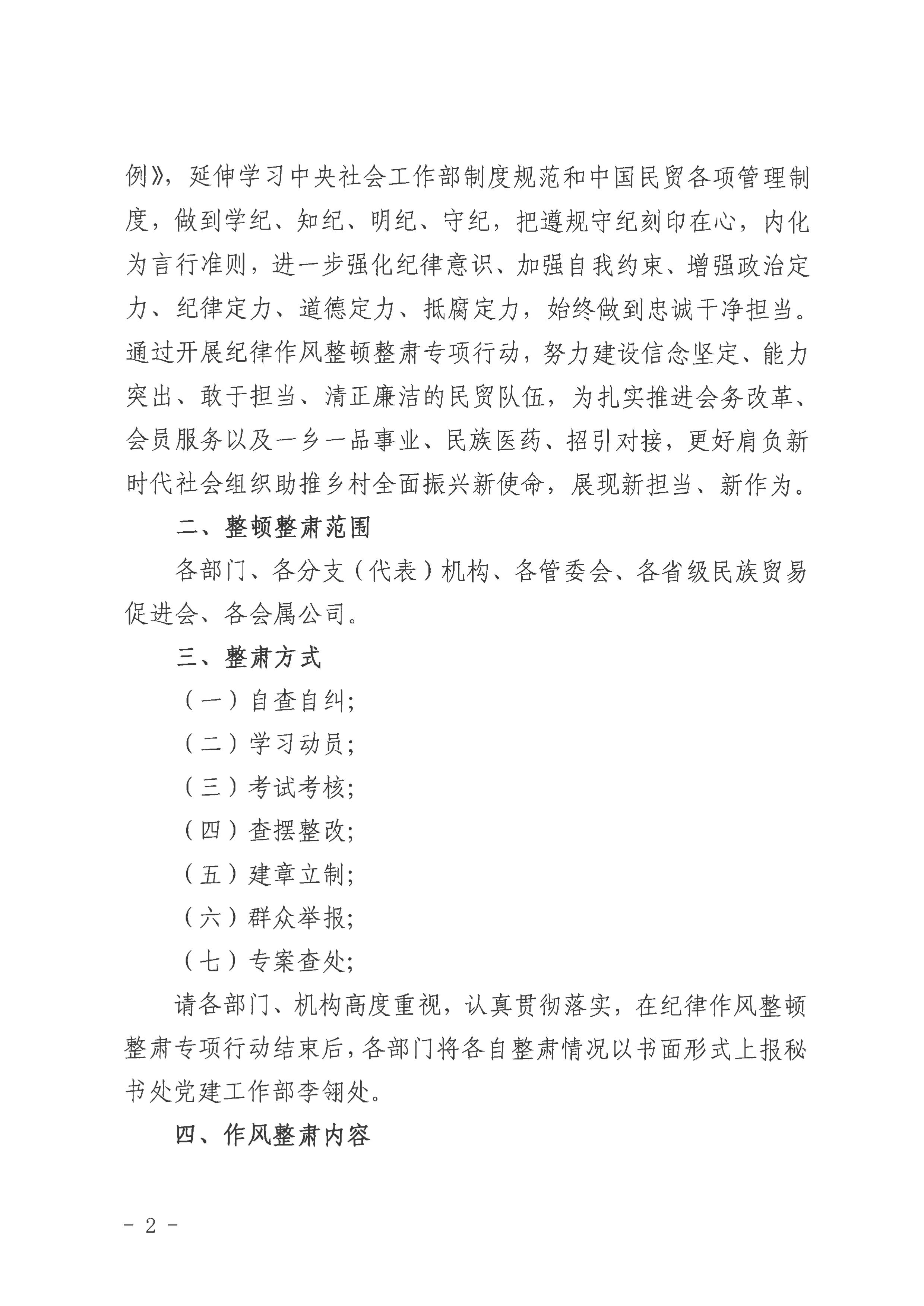 例》，延伸学习中央社会工作部制度规范和中国民贸各项管理制度，做到学纪、知纪、明纪、守纪，把遵规守纪刻印在心，内化为言行准则，进一步强化纪律意识、加强自我约束、增强政治定力、纪律定力、道德定力、抵腐定力，始终做到忠诚干净担当。通过开展纪律作风整顿整肃专项行动，努力建设信念坚定、能力突出、敢于担当、清正廉洁的民贸队伍，为扎实推进会务改革、会员服务以及一乡一品事业、民族医药、招引对接，更好肩负新时代社会组织助推乡村全面振兴新使命，展现新担当、新作为。

二、整顿整肃范围

各部门、各分支（代表）机构、各管委会、各省级民族贸易促进会、各会属公司。

三、整肃方式

（一）自查自纠;

（二）学习动员;

（三）考试考核;

（四）查摆整改;

（五）建章立制;

（六）群众举报;

（七）专案查处;

请各部门、机构高度重视，认真贯彻落实，在纪律作风整顿整肃专项行动结束后，各部门将各自整肃情况以书面形式上报秘书处党建工作部李翎处。

四、作风整肃内容

- 2 -